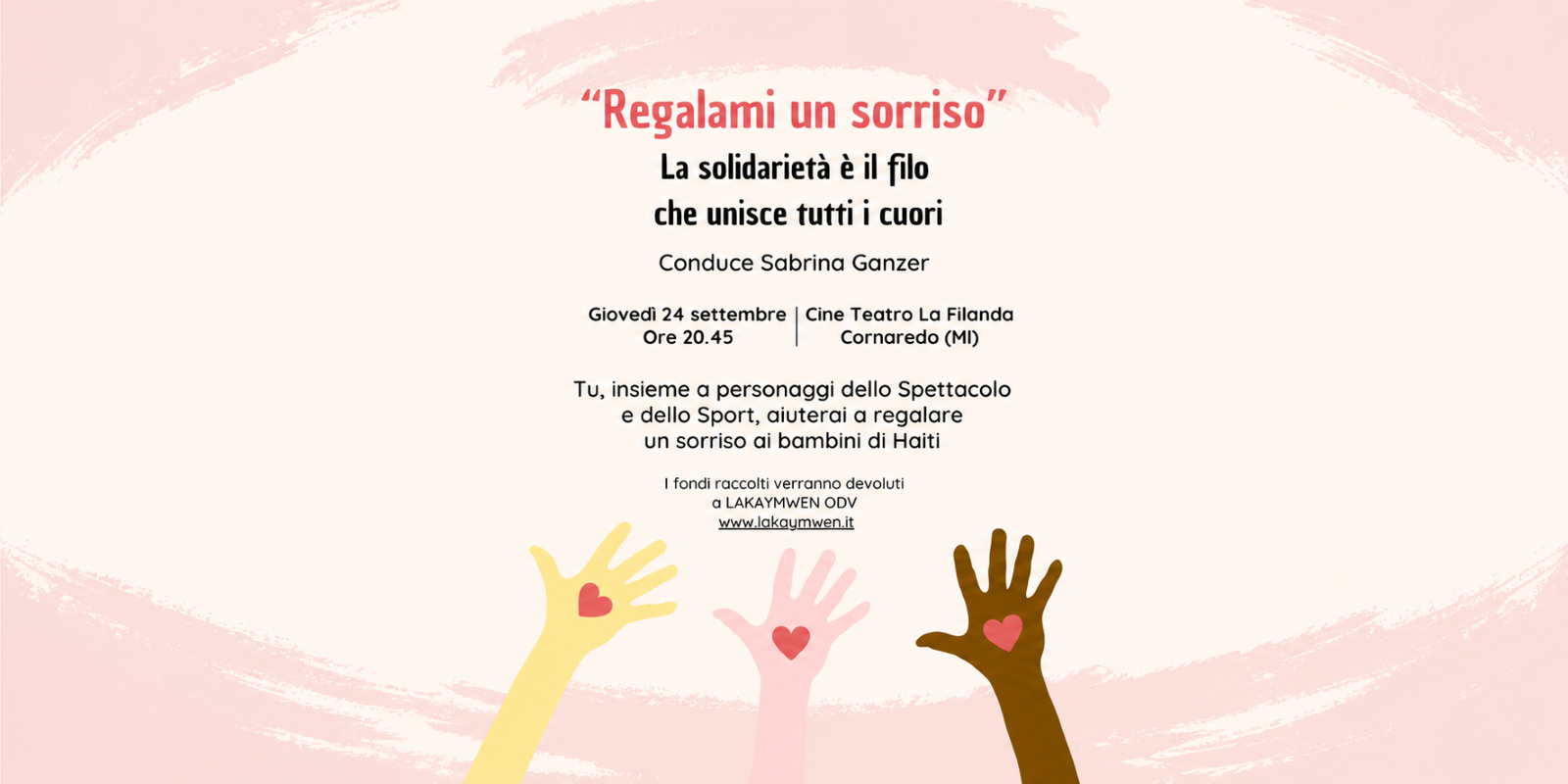 "Regalami un sorriso"

La solidarietà è il filo
che unisce tutti i cuori

Conduce Sabrina Ganzer

Giovedì 24 settembre
Ore 20.45

Cine Teatro La Filanda
Cornaredo (MI)

Tu, insieme a personaggi dello Spettacolo e dello Sport, aiuterai a regalare un sorriso ai bambini di Haiti

I fondi raccolti verranno devoluti a LAKAYMWEN ODV
www.lakaymwen.it